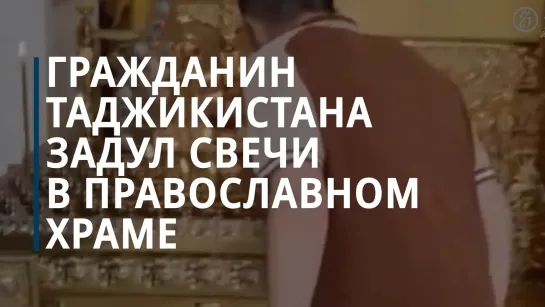 ГРАЖДАНИН ТАДЖИКИСТАНА ЗАДУЛ СВЕЧИ В ПРАВОСЛАВНОМ ХРАМЕ